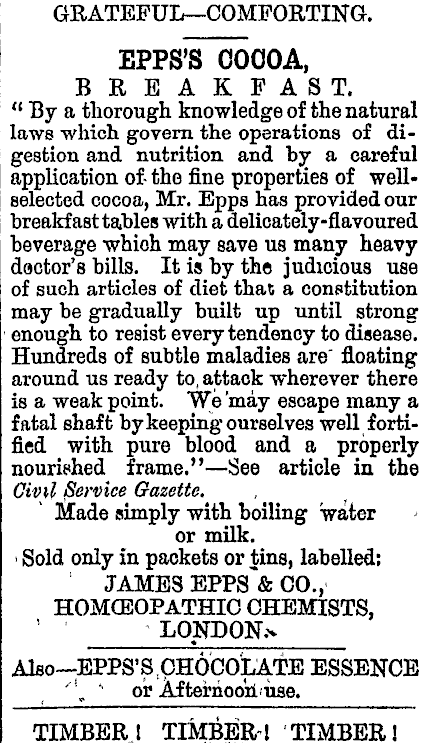 GRATEFUL—COMFORTING.

EPPS'S COCOA,
BREAKFAST.

"By a thorough knowledge of the natural laws which govern the operations of digestion and nutrition and by a careful application of the fine properties of well-selected cocoa, Mr. Epps has provided our breakfast tables with a delicately-flavoured beverage which may save us many heavy doctor's bills. It is by the judicious use of such articles of diet that a constitution may be gradually built up until strong enough to resist every tendency to disease. Hundreds of subtle maladies are floating around us ready to attack wherever there is a weak point. We may escape many a fatal shaft by keeping ourselves well fortified with pure blood and a properly nourished frame."—See article in the Civil Service Gazette.

Made simply with boiling water or milk.

Sold only in packets or tins, labelled:
JAMES EPPS & CO.,
HOMŒOPATHIC CHEMISTS,
LONDON.

Also—EPPS'S CHOCOLATE ESSENCE or Afternoon use.

TIMBER! TIMBER! TIMBER!